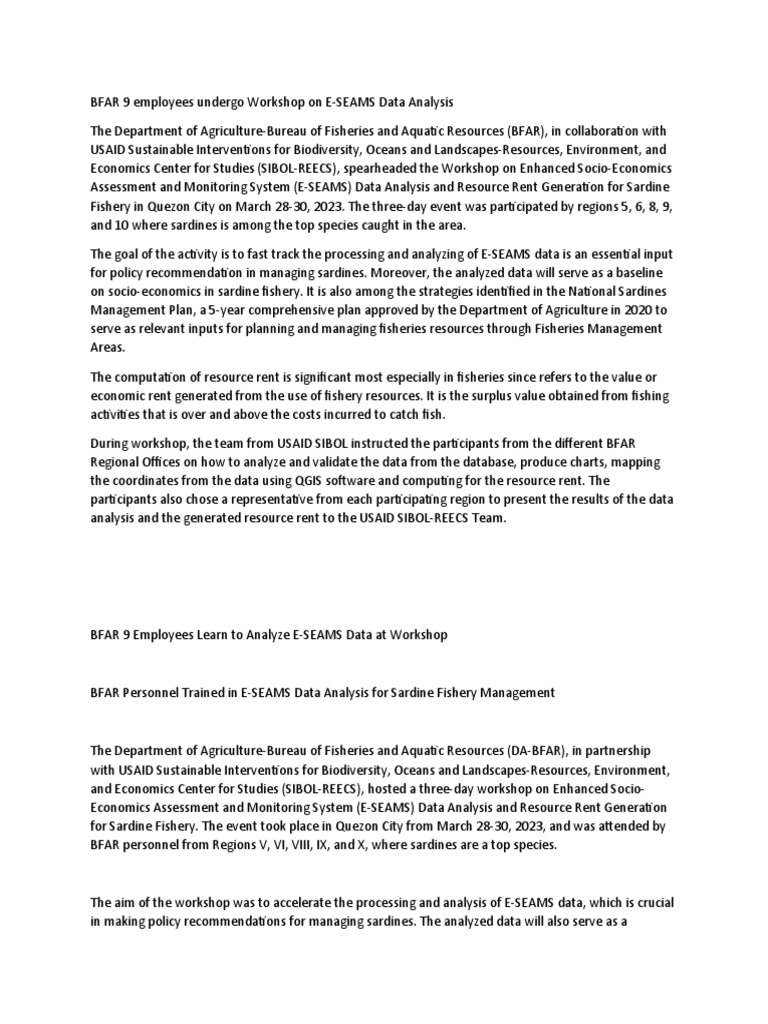 BFAR 9 employees undergo Workshop on E-SEAMS Data Analysis

The Department of Agriculture-Bureau of Fisheries and Aquatic Resources (BFAR), in collaboration with USAID Sustainable Interventions for Biodiversity, Oceans and Landscapes-Resources, Environment, and Economics Center for Studies (SIBOL-REECS), spearheaded the Workshop on Enhanced Socio-Economics Assessment and Monitoring System (E-SEAMS) Data Analysis and Resource Rent Generation for Sardine Fishery in Quezon City on March 28-30, 2023. The three-day event was participated by regions 5, 6, 8, 9, and 10 where sardines is among the top species caught in the area.

The goal of the activity is to fast track the processing and analyzing of E-SEAMS data is an essential input for policy recommendation in managing sardines. Moreover, the analyzed data will serve as a baseline on socio-economics in sardine fishery. It is also among the strategies identified in the National Sardines Management Plan, a 5-year comprehensive plan approved by the Department of Agriculture in 2020 to serve as relevant inputs for planning and managing fisheries resources through Fisheries Management Areas.

The computation of resource rent is significant most especially in fisheries since refers to the value or economic rent generated from the use of fishery resources. It is the surplus value obtained from fishing activities that is over and above the costs incurred to catch fish.

During workshop, the team from USAID SIBOL instructed the participants from the different BFAR Regional Offices on how to analyze and validate the data from the database, produce charts, mapping the coordinates from the data using QGIS software and computing for the resource rent. The participants also chose a representative from each participating region to present the results of the data analysis and the generated resource rent to the USAID SIBOL-REECS Team.

BFAR 9 Employees Learn to Analyze E-SEAMS Data at Workshop

BFAR Personnel Trained in E-SEAMS Data Analysis for Sardine Fishery Management

The Department of Agriculture-Bureau of Fisheries and Aquatic Resources (DA-BFAR), in partnership with USAID Sustainable Interventions for Biodiversity, Oceans and Landscapes-Resources, Environment, and Economics Center for Studies (SIBOL-REECS), hosted a three-day workshop on Enhanced Socio-Economics Assessment and Monitoring System (E-SEAMS) Data Analysis and Resource Rent Generation for Sardine Fishery. The event took place in Quezon City from March 28-30, 2023, and was attended by BFAR personnel from Regions V, VI, VIII, IX, and X, where sardines are a top species.

The aim of the workshop was to accelerate the processing and analysis of E-SEAMS data, which is crucial in making policy recommendations for managing sardines. The analyzed data will also serve as a